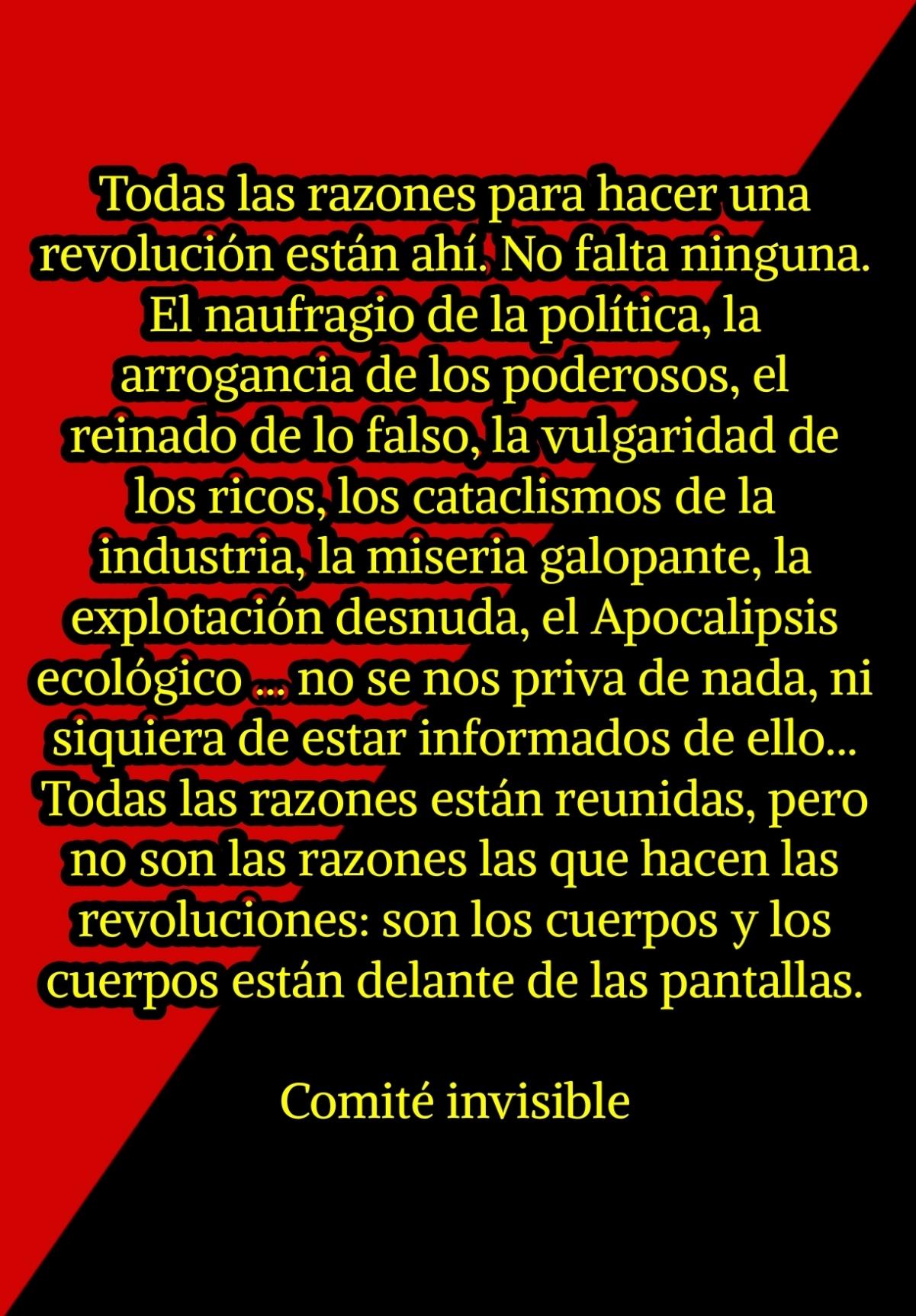 Todas las razones para hacer una revolución están ahí. No falta ninguna. El naufragio de la política, la arrogancia de los poderosos, el reinado de lo falso, la vulgaridad de los ricos, los cataclismos de la industria, la miseria galopante, la explotación desnuda, el Apocalipsis ecológico ... no se nos priva de nada, ni siquiera de estar informados de ello... Todas las razones están reunidas, pero no son las razones las que hacen las revoluciones: son los cuerpos y los cuerpos están delante de las pantallas.

Comité invisible